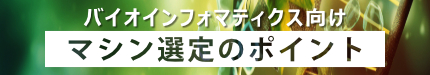 バイオインフォマティクス向け
マシン選定のポイント